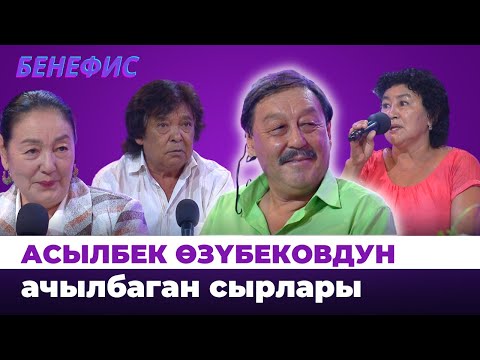 БЕНЕФИС

АСЫЛБЕК ӨЗҮБЕКОВДУН
ачылбаган сырлары